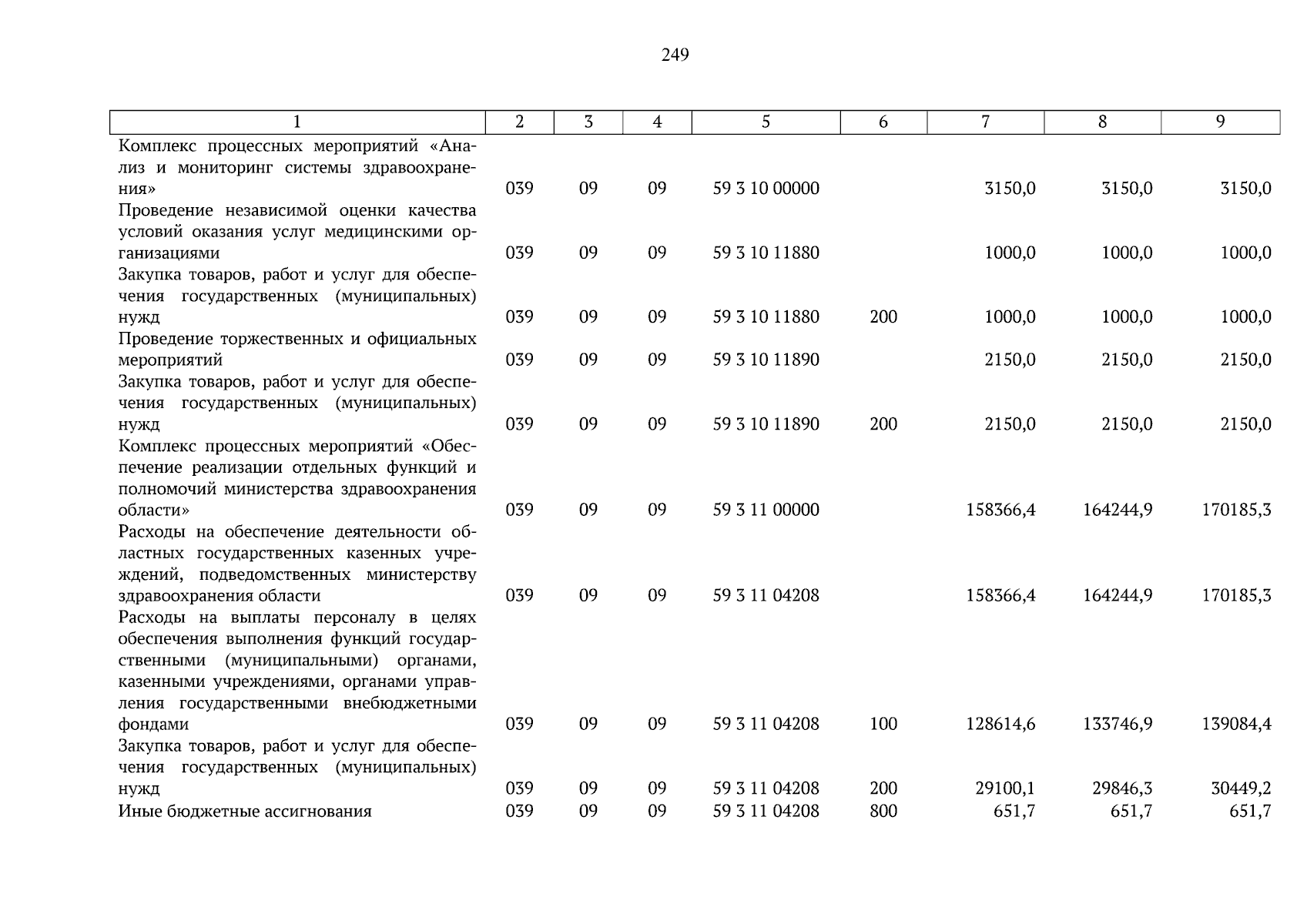 249

| 1 | 2 | 3 | 4 | 5 | 6 | 7 | 8 | 9 |
|---|---|---|---|---|---|---|---|---|
| Комплекс процессных мероприятий «Анализ и мониторинг системы здравоохранения» | 039 | 09 | 09 | 59 3 10 00000 | | 3150,0 | 3150,0 | 3150,0 |
| Проведение независимой оценки качества условий оказания услуг медицинскими организациями | 039 | 09 | 09 | 59 3 10 11880 | | 1000,0 | 1000,0 | 1000,0 |
| Закупка товаров, работ и услуг для обеспечения государственных (муниципальных) нужд | 039 | 09 | 09 | 59 3 10 11880 | 200 | 1000,0 | 1000,0 | 1000,0 |
| Проведение торжественных и официальных мероприятий | 039 | 09 | 09 | 59 3 10 11890 | | 2150,0 | 2150,0 | 2150,0 |
| Закупка товаров, работ и услуг для обеспечения государственных (муниципальных) нужд | 039 | 09 | 09 | 59 3 10 11890 | 200 | 2150,0 | 2150,0 | 2150,0 |
| Комплекс процессных мероприятий «Обеспечение реализации отдельных функций и полномочий министерства здравоохранения области» | 039 | 09 | 09 | 59 3 11 00000 | | 158366,4 | 164244,9 | 170185,3 |
| Расходы на обеспечение деятельности областных государственных казенных учреждений, подведомственных министерству здравоохранения области | 039 | 09 | 09 | 59 3 11 04208 | | 158366,4 | 164244,9 | 170185,3 |
| Расходы на выплаты персоналу в целях обеспечения выполнения функций государственными (муниципальными) органами, казенными учреждениями, органами управления государственными внебюджетными фондами | 039 | 09 | 09 | 59 3 11 04208 | 100 | 128614,6 | 133746,9 | 139084,4 |
| Закупка товаров, работ и услуг для обеспечения государственных (муниципальных) нужд | 039 | 09 | 09 | 59 3 11 04208 | 200 | 29100,1 | 29846,3 | 30449,2 |
| Иные бюджетные ассигнования | 039 | 09 | 09 | 59 3 11 04208 | 800 | 651,7 | 651,7 | 651,7 |